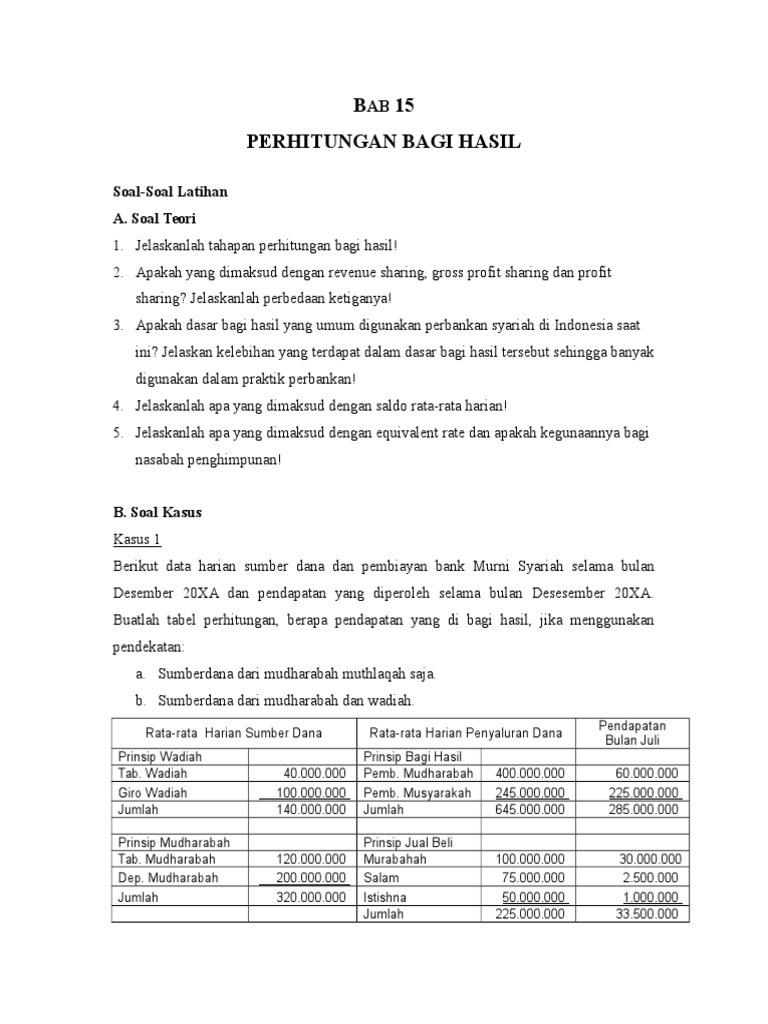 BAB 15

PERHITUNGAN BAGI HASIL

Soal-Soal Latihan

A. Soal Teori

1. Jelaskanlah tahapan perhitungan bagi hasil!
2. Apakah yang dimaksud dengan revenue sharing, gross profit sharing dan profit sharing? Jelaskanlah perbedaan ketiganya!
3. Apakah dasar bagi hasil yang umum digunakan perbankan syariah di Indonesia saat ini? Jelaskan kelebihan yang terdapat dalam dasar bagi hasil tersebut sehingga banyak digunakan dalam praktik perbankan!
4. Jelaskanlah apa yang dimaksud dengan saldo rata-rata harian!
5. Jelaskanlah apa yang dimaksud dengan equivalent rate dan apakah kegunaannya bagi nasabah penghimpunan!

B. Soal Kasus

Kasus 1

Berikut data harian sumber dana dan pembiayan bank Murni Syariah selama bulan Desember 20XA dan pendapatan yang diperoleh selama bulan Desesember 20XA. Buatlah tabel perhitungan, berapa pendapatan yang di bagi hasil, jika menggunakan pendekatan:

a. Sumberdana dari mudharabah muthlaqah saja.
b. Sumberdana dari mudharabah dan wadiah.

| Rata-rata Harian Sumber Dana | | Rata-rata Harian Penyaluran Dana | | Pendapatan Bulan Juli |
|---|---|---|---|---|
| Prinsip Wadiah | | Prinsip Bagi Hasil | | |
| Tab. Wadiah | 40.000.000 | Pemb. Mudharabah | 400.000.000 | 60.000.000 |
| Giro Wadiah | 100.000.000 | Pemb. Musyarakah | 245.000.000 | 225.000.000 |
| Jumlah | 140.000.000 | Jumlah | 645.000.000 | 285.000.000 |
| | | | | |
| Prinsip Mudharabah | | Prinsip Jual Beli | | |
| Tab. Mudharabah | 120.000.000 | Murabahah | 100.000.000 | 30.000.000 |
| Dep. Mudharabah | 200.000.000 | Salam | 75.000.000 | 2.500.000 |
| Jumlah | 320.000.000 | Istishna | 50.000.000 | 1.000.000 |
| | | Jumlah | 225.000.000 | 33.500.000 |